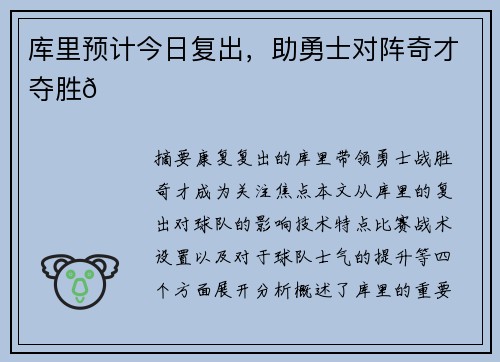 库里预计今日复出，助勇士对阵奇才夺胜ð

摘要康复复出的库里带领勇士战胜奇才成为关注焦点本文从库里的复出对球队的影响技术特点比赛战术设置以及对于球队士气的提升等四个方面展开分析概述了库里的重要